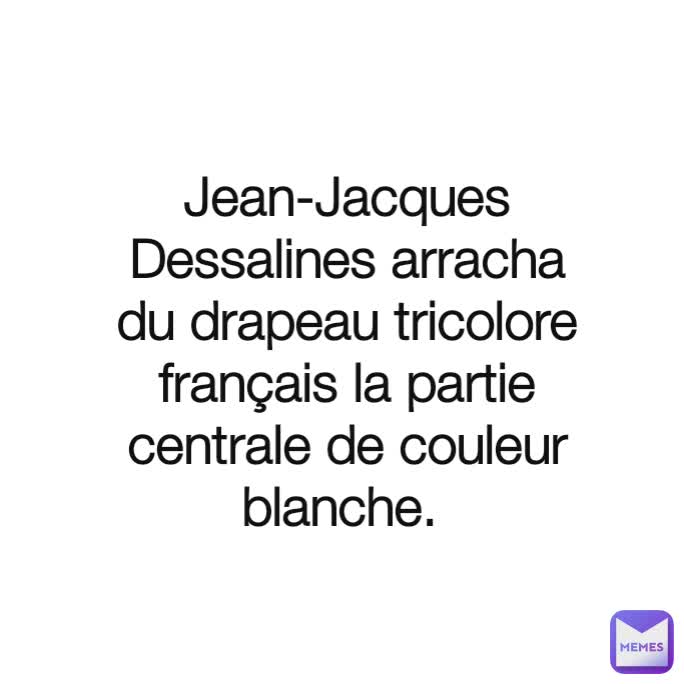 Jean-Jacques Dessalines arracha du drapeau tricolore français la partie centrale de couleur blanche.

MEMES